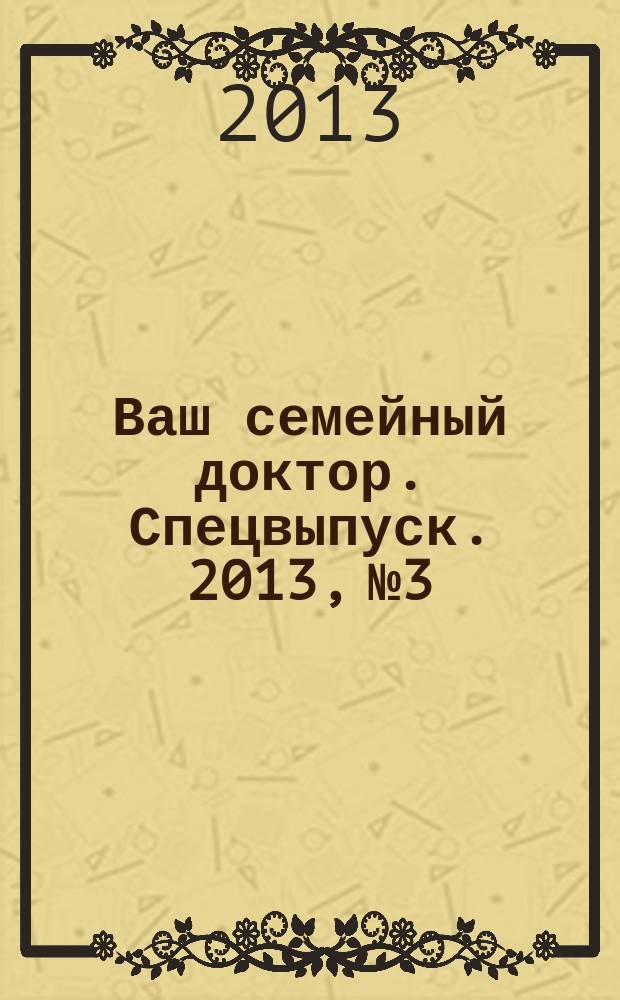 2013

Ваш семейный доктор. Спецвыпуск. 2013, №3